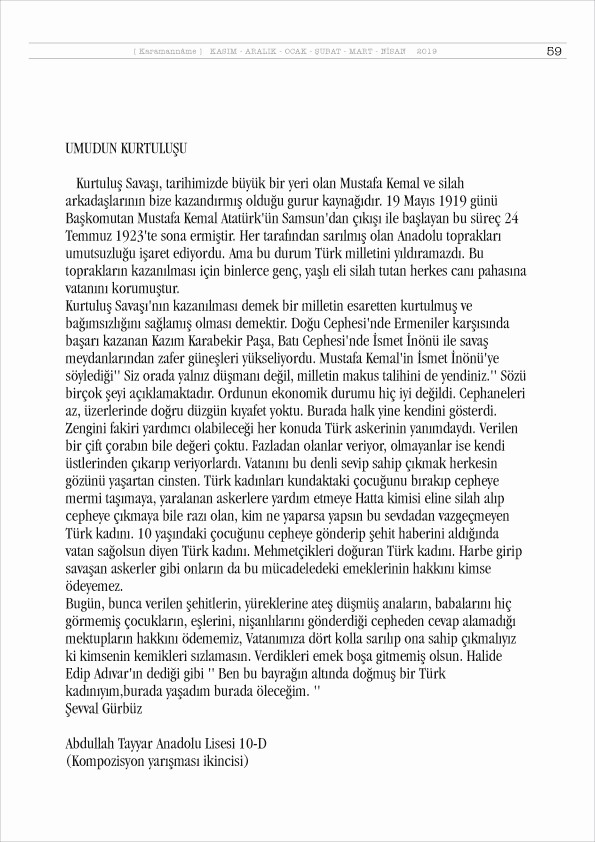 [ Karamanname ] KASIM - ARALIK - OCAK - ŞUBAT - MART - NİSAN 2019 59

UMUDUN KURTULUŞU

Kurtuluş Savaşı, tarihimizde büyük bir yeri olan Mustafa Kemal ve silah arkadaşlarının bize kazandırmış olduğu gurur kaynağıdır. 19 Mayıs 1919 günü Başkomutan Mustafa Kemal Atatürk'ün Samsun'dan çıkışı ile başlayan bu süreç 24 Temmuz 1923'te sona ermiştir. Her tarafından sarılmış olan Anadolu toprakları umutsuzluğu işaret ediyordu. Ama bu durum Türk milletini yıldıramazdı. Bu toprakların kazanılması için binlerce genç, yaşlı eli silah tutan herkes canı pahasına vatanını korumuştur.
Kurtuluş Savaşı'nın kazanılması demek bir milletin esaretten kurtulmuş ve bağımsızlığını sağlamış olması demektir. Doğu Cephesi'nde Ermeniler karşısında başarı kazanan Kazım Karabekir Paşa, Batı Cephesi'nde İsmet İnönü ile savaş meydanlarından zafer güneşleri yükseliyordu. Mustafa Kemal'in İsmet İnönü'ye söylediği'' Siz orada yalnız düşmanı değil, milletin makus talihini de yendiniz.'' Sözü birçok şeyi açıklamaktadır. Ordunun ekonomik durumu hiç iyi değildi. Cephaneleri az, üzerlerinde doğru düzgün kıyafet yoktu. Burada halk yine kendini gösterdi. Zengini fakiri yardımcı olabileceği her konuda Türk askerinin yanımdaydı. Verilen bir çift çorabın bile değeri çoktu. Fazladan olanlar veriyor, olmayanlar ise kendi üstlerinden çıkarıp veriyorlardı. Vatanını bu denli sevip sahip çıkmak herkesin gözünü yaşartan cinsten. Türk kadınları kundaktaki çocuğunu bırakıp cepheye mermi taşımaya, yaralanan askerlere yardım etmeye Hatta kimisi eline silah alıp cepheye çıkmaya bile razı olan, kim ne yaparsa yapsın bu sevdadan vazgeçmeyen Türk kadını. 10 yaşındaki çocuğunu cepheye gönderip şehit haberini aldığında vatan sağolsun diyen Türk kadını. Mehmetçikleri doğuran Türk kadını. Harbe girip savaşan askerler gibi onların da bu mücadeledeki emeklerinin hakkını kimse ödeyemez.
Bugün, bunca verilen şehitlerin, yüreklerine ateş düşmüş anaların, babalarını hiç görmemiş çocukların, eşlerini, nişanlılarını gönderdiği cepheden cevap alamadığı mektupların hakkını ödememiz, Vatanımıza dört kolla sarılıp ona sahip çıkmalıyız ki kimsenin kemikleri sızlamasın. Verdikleri emek boşa gitmemiş olsun. Halide Edip Adıvar'ın dediği gibi '' Ben bu bayrağın altında doğmuş bir Türk kadınıyım,burada yaşadım burada öleceğim. ''
Şevval Gürbüz

Abdullah Tayyar Anadolu Lisesi 10-D
(Kompozisyon yarışması ikincisi)